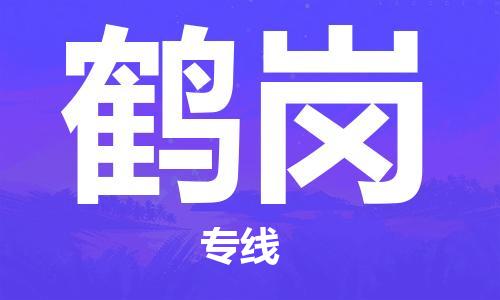 鹤岗

专线